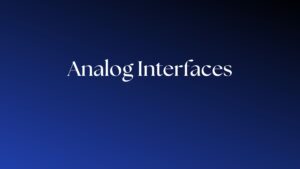 Analog Interfaces